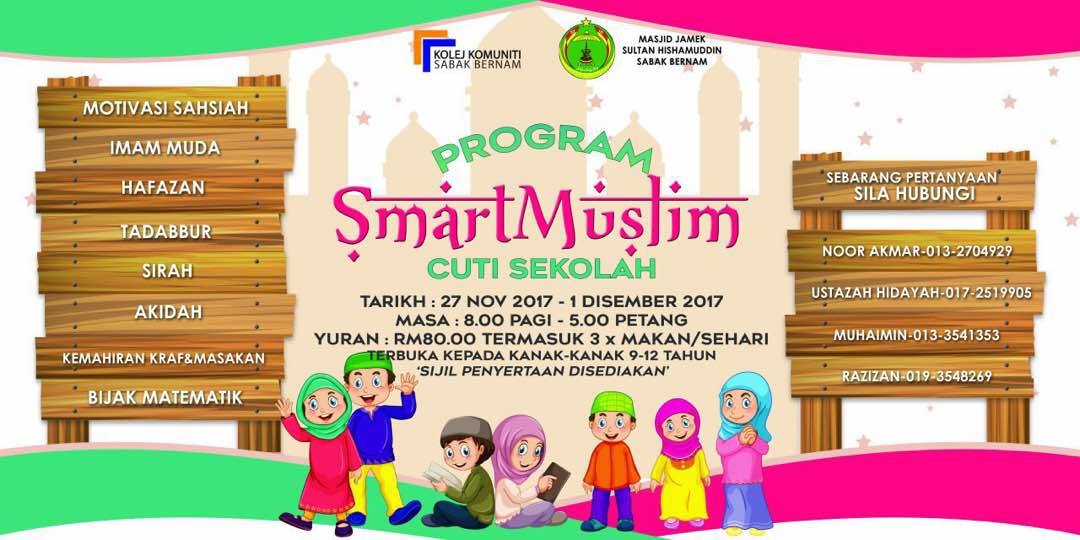 KOLEJ KOMUNITI
SABAK BERNAM

MASJID JAMEK
SULTAN HISHAMUDDIN
SABAK BERNAM

MOTIVASI SAHSIAH

IMAM MUDA

HAFAZAN

TADABBUR

SIRAH

AKIDAH

KEMAHIRAN KRAF&MASAKAN

BIJAK MATEMATIK

PROGRAM

SmartMuslim

CUTI SEKOLAH

TARIKH : 27 NOV 2017 - 1 DISEMBER 2017
MASA : 8.00 PAGI - 5.00 PETANG
YURAN : RM80.00 TERMASUK 3 x MAKAN/SEHARI
TERBUKA KEPADA KANAK-KANAK 9-12 TAHUN
'SIJIL PENYERTAAN DISEDIAKAN'

SEBARANG PERTANYAAN
SILA HUBUNGI

NOOR AKMAR-013-2704929

USTAZAH HIDAYAH-017-2519905

MUHAIMIN-013-3541353

RAZIZAN-019-3548269